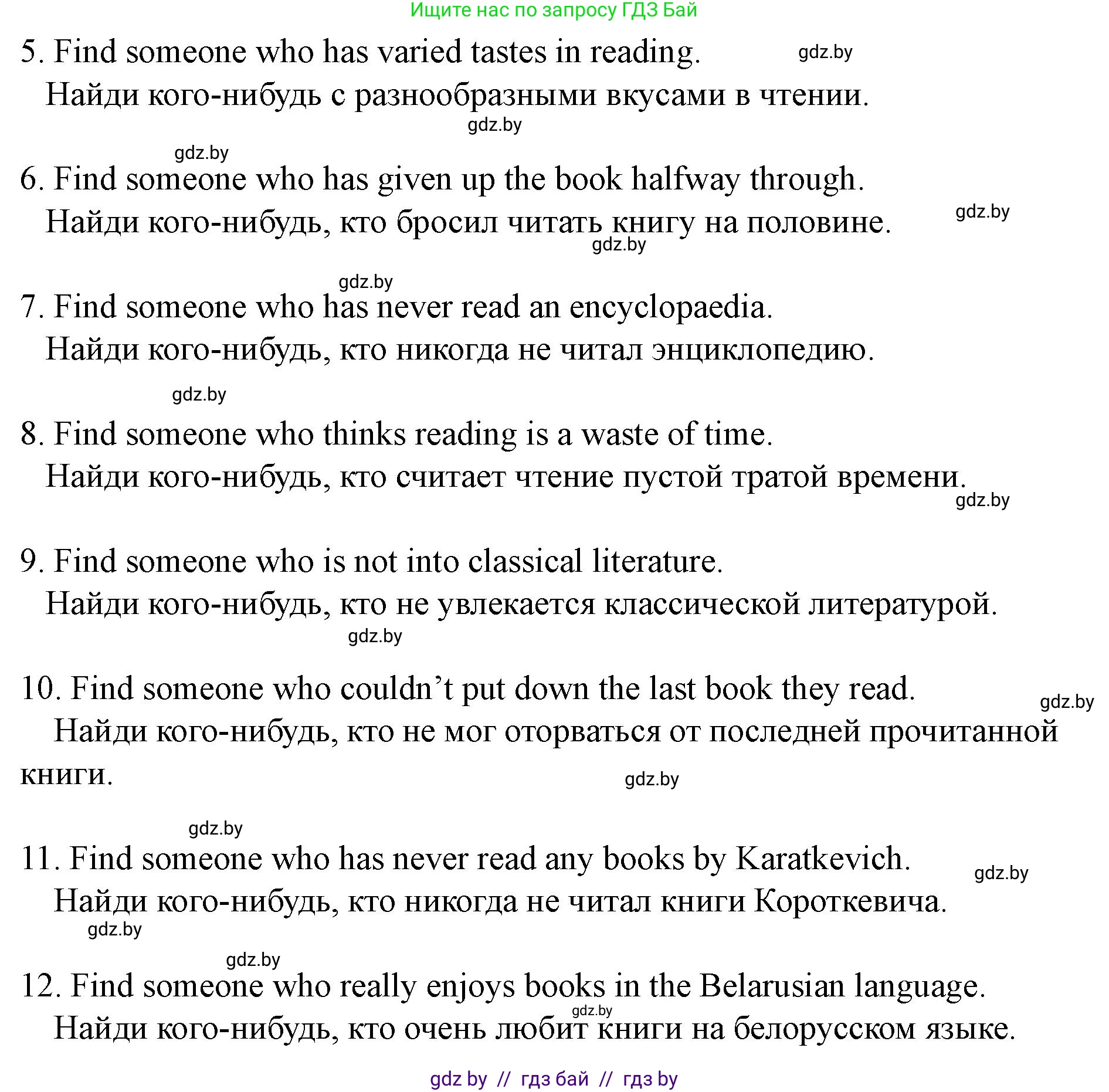 Ищите нас по запросу ГДЗ Бай

5. Find someone who has varied tastes in reading. gdz.by
Найди кого-нибудь с разнообразными вкусами в чтении.
gdz.by

gdz.by
6. Find someone who has given up the book halfway through.
Найди кого-нибудь, кто бросил читать книгу на половине. gdz.by
gdz.by

gdz.by
7. Find someone who has never read an encyclopaedia.
Найди кого-нибудь, кто никогда не читал энциклопедию.

gdz.by
8. Find someone who thinks reading is a waste of time.
Найди кого-нибудь, кто считает чтение пустой тратой времени.
gdz.by

9. Find someone who is not into classical literature.
Найди кого-нибудь, кто не увлекается классической литературой.
gdz.by

10. Find someone who couldn’t put down the last book they read. gdz.by
Найди кого-нибудь, кто не мог оторваться от последней прочитанной книги.
gdz.by

gdz.by
11. Find someone who has never read any books by Karatkevich. gdz.by
Найди кого-нибудь, кто никогда не читал книги Короткевича.
gdz.by

gdz.by
12. Find someone who really enjoys books in the Belarusian language.
gdz.by
Найди кого-нибудь, кто очень любит книги на белорусском языке.

gdz by // гдз бай // гдз by